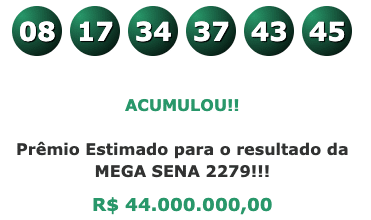 08 17 34 37 43 45

ACUMULOU!!

Prêmio Estimado para o resultado da MEGA SENA 2279!!!

R$ 44.000.000,00